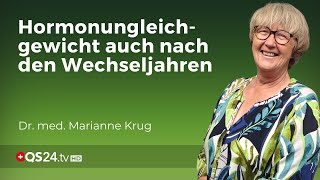 Hormonungleichgewicht auch nach den Wechseljahren

Dr. med. Marianne Krug

QS24.tv HD